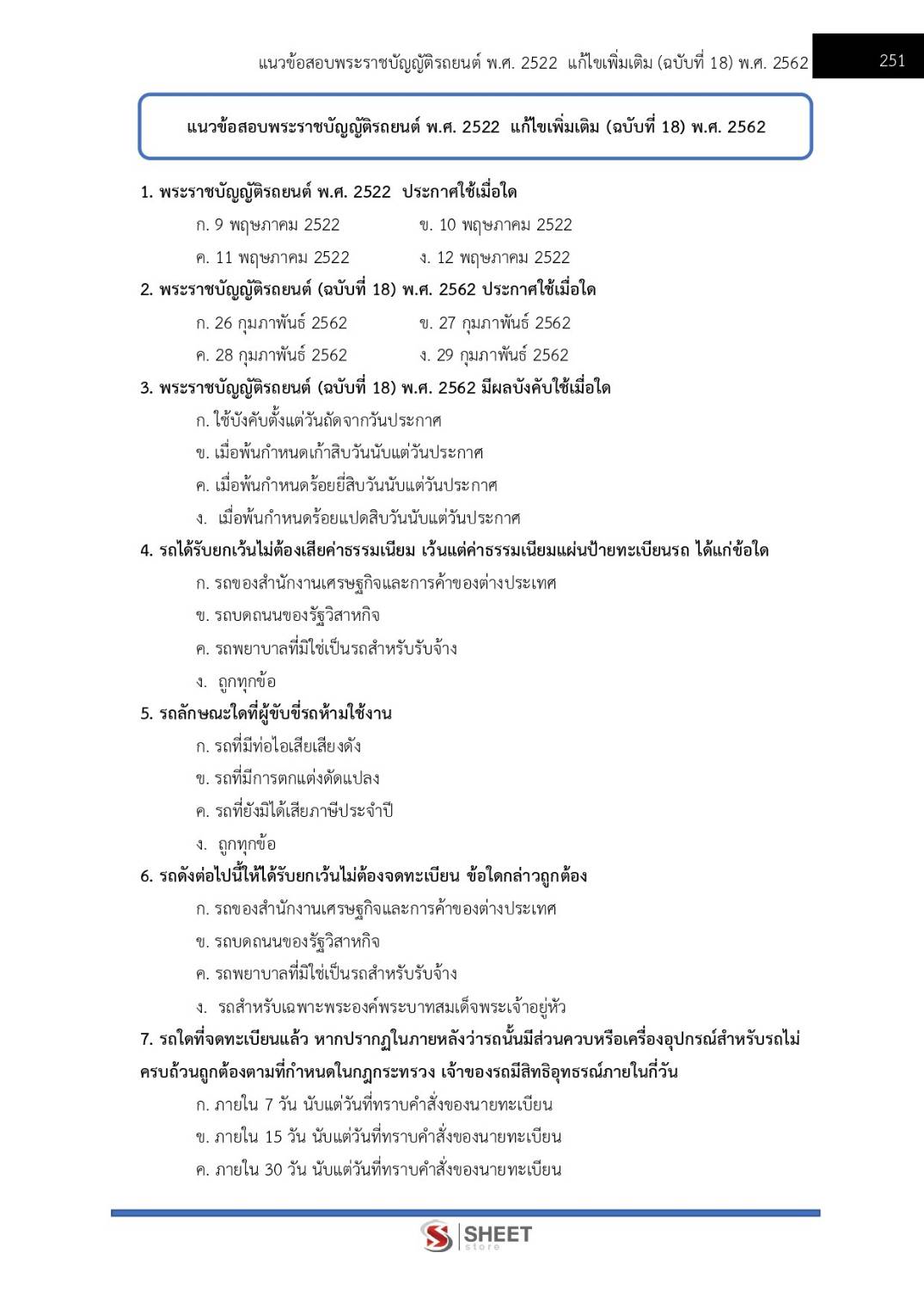 แนวข้อสอบพระราชบัญญัติรถยนต์ พ.ศ. 2522 แก้ไขเพิ่มเติม (ฉบับที่ 18) พ.ศ. 2562 251

แนวข้อสอบพระราชบัญญัติรถยนต์ พ.ศ. 2522 แก้ไขเพิ่มเติม (ฉบับที่ 18) พ.ศ. 2562

1. พระราชบัญญัติรถยนต์ พ.ศ. 2522 ประกาศใช้เมื่อใด
ก. 9 พฤษภาคม 2522 ข. 10 พฤษภาคม 2522
ค. 11 พฤษภาคม 2522 ง. 12 พฤษภาคม 2522
2. พระราชบัญญัติรถยนต์ (ฉบับที่ 18) พ.ศ. 2562 ประกาศใช้เมื่อใด
ก. 26 กุมภาพันธ์ 2562 ข. 27 กุมภาพันธ์ 2562
ค. 28 กุมภาพันธ์ 2562 ง. 29 กุมภาพันธ์ 2562
3. พระราชบัญญัติรถยนต์ (ฉบับที่ 18) พ.ศ. 2562 มีผลบังคับใช้เมื่อใด
ก. ใช้บังคับตั้งแต่วันถัดจากวันประกาศ
ข. เมื่อพ้นกำหนดเก้าสิบวันนับแต่วันประกาศ
ค. เมื่อพ้นกำหนดร้อยยี่สิบวันนับแต่วันประกาศ
ง. เมื่อพ้นกำหนดร้อยแปดสิบวันนับแต่วันประกาศ
4. รถได้รับยกเว้นไม่ต้องเสียค่าธรรมเนียม เว้นแต่ค่าธรรมเนียมแผ่นป้ายทะเบียนรถ ได้แก่ข้อใด
ก. รถของสำนักงานเศรษฐกิจและการค้าของต่างประเทศ
ข. รถบดถนนของรัฐวิสาหกิจ
ค. รถพยาบาลที่มิใช่เป็นรถสำหรับรับจ้าง
ง. ถูกทุกข้อ
5. รถลักษณะใดที่ผู้ขับขี่รถห้ามใช้งาน
ก. รถที่มีท่อไอเสียเสียงดัง
ข. รถที่มีการตกแต่งดัดแปลง
ค. รถที่ยังมิได้เสียภาษีประจำปี
ง. ถูกทุกข้อ
6. รถดังต่อไปนี้ให้ได้รับยกเว้นไม่ต้องจดทะเบียน ข้อใดกล่าวถูกต้อง
ก. รถของสำนักงานเศรษฐกิจและการค้าของต่างประเทศ
ข. รถบดถนนของรัฐวิสาหกิจ
ค. รถพยาบาลที่มิใช่เป็นรถสำหรับรับจ้าง
ง. รถสำหรับเฉพาะพระองค์พระบาทสมเด็จพระเจ้าอยู่หัว
7. รถใดที่จดทะเบียนแล้ว หากปรากฏในภายหลังว่ารถนั้นมีส่วนควบหรือเครื่องอุปกรณ์สำหรับรถไม่ครบถ้วนถูกต้องตามที่กำหนดในกฎกระทรวง เจ้าของรถมีสิทธิอุทธรณ์ภายในกี่วัน
ก. ภายใน 7 วัน นับแต่วันที่ทราบคำสั่งของนายทะเบียน
ข. ภายใน 15 วัน นับแต่วันที่ทราบคำสั่งของนายทะเบียน
ค. ภายใน 30 วัน นับแต่วันที่ทราบคำสั่งของนายทะเบียน

SHEET store